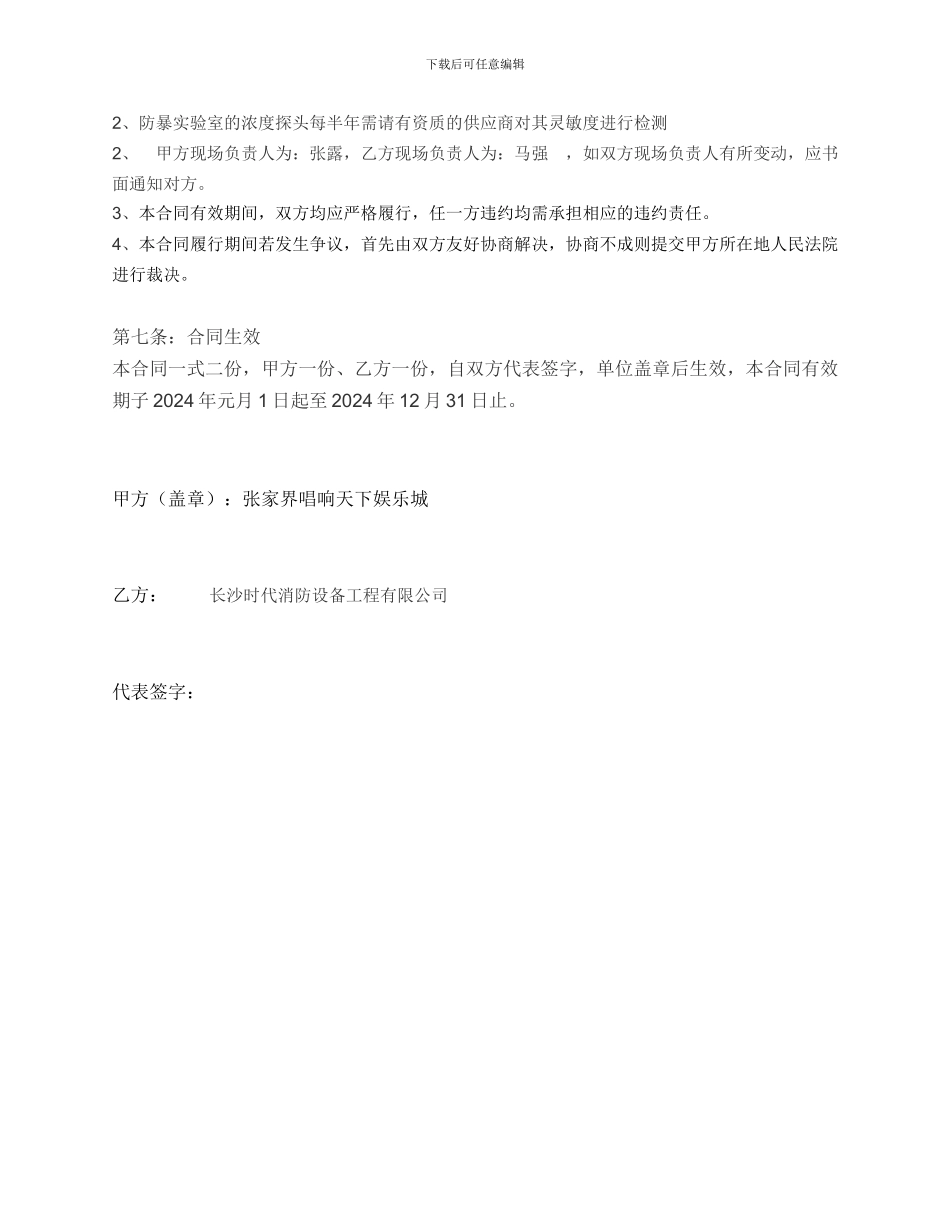 下载后可任意编辑

2、防暴实验室的浓度探头每半年需请有资质的供应商对其灵敏度进行检测

2、 甲方现场负责人为：张露，乙方现场负责人为：马强 ，如双方现场负责人有所变动，应书面通知对方。

3、本合同有效期间，双方均应严格履行，任一方违约均需承担相应的违约责任。

4、本合同履行期间若发生争议，首先由双方友好协商解决，协商不成则提交甲方所在地人民法院进行裁决。

第七条：合同生效

本合同一式二份，甲方一份、乙方一份，自双方代表签字，单位盖章后生效，本合同有效期子 2024 年元月 1 日起至 2024 年 12 月 31 日止。

甲方（盖章）：张家界唱响天下娱乐城

乙方： 长沙时代消防设备工程有限公司

代表签字：